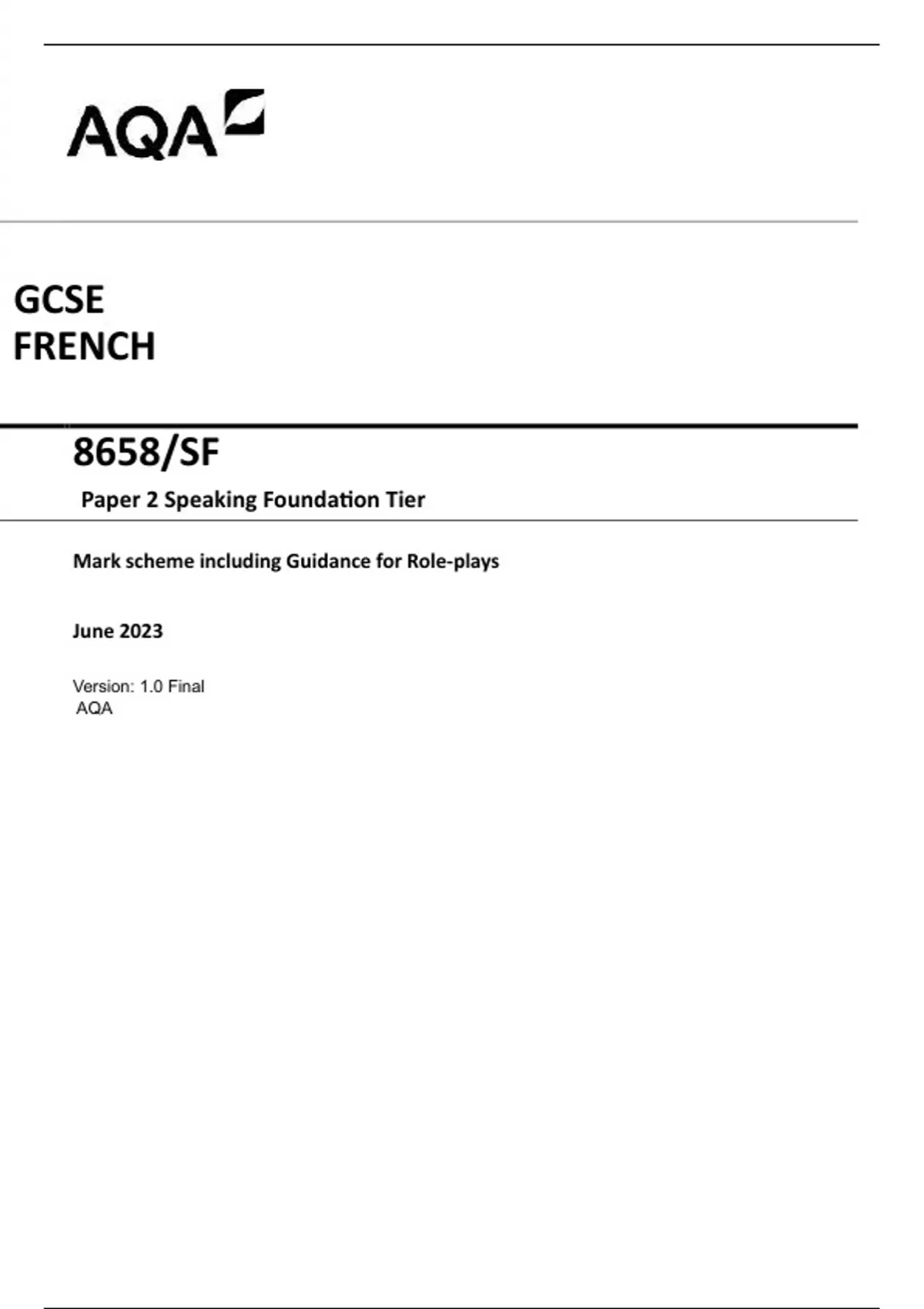 AQA

GCSE
FRENCH

8658/SF

Paper 2 Speaking Foundation Tier

Mark scheme including Guidance for Role-plays

June 2023

Version: 1.0 Final
AQA